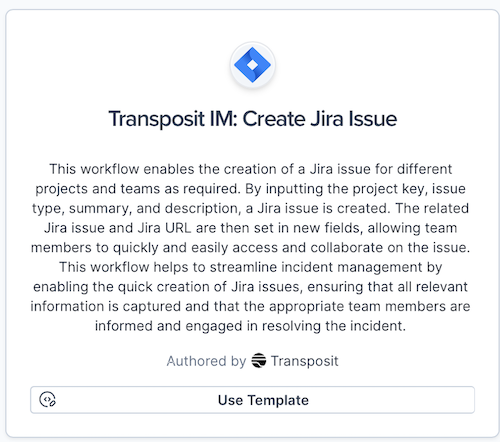 Transposit IM: Create Jira Issue

This workflow enables the creation of a Jira issue for different projects and teams as required. By inputting the project key, issue type, summary, and description, a Jira issue is created. The related Jira issue and Jira URL are then set in new fields, allowing team members to quickly and easily access and collaborate on the issue. This workflow helps to streamline incident management by enabling the quick creation of Jira issues, ensuring that all relevant information is captured and that the appropriate team members are informed and engaged in resolving the incident.

Authored by Transposit

Use Template